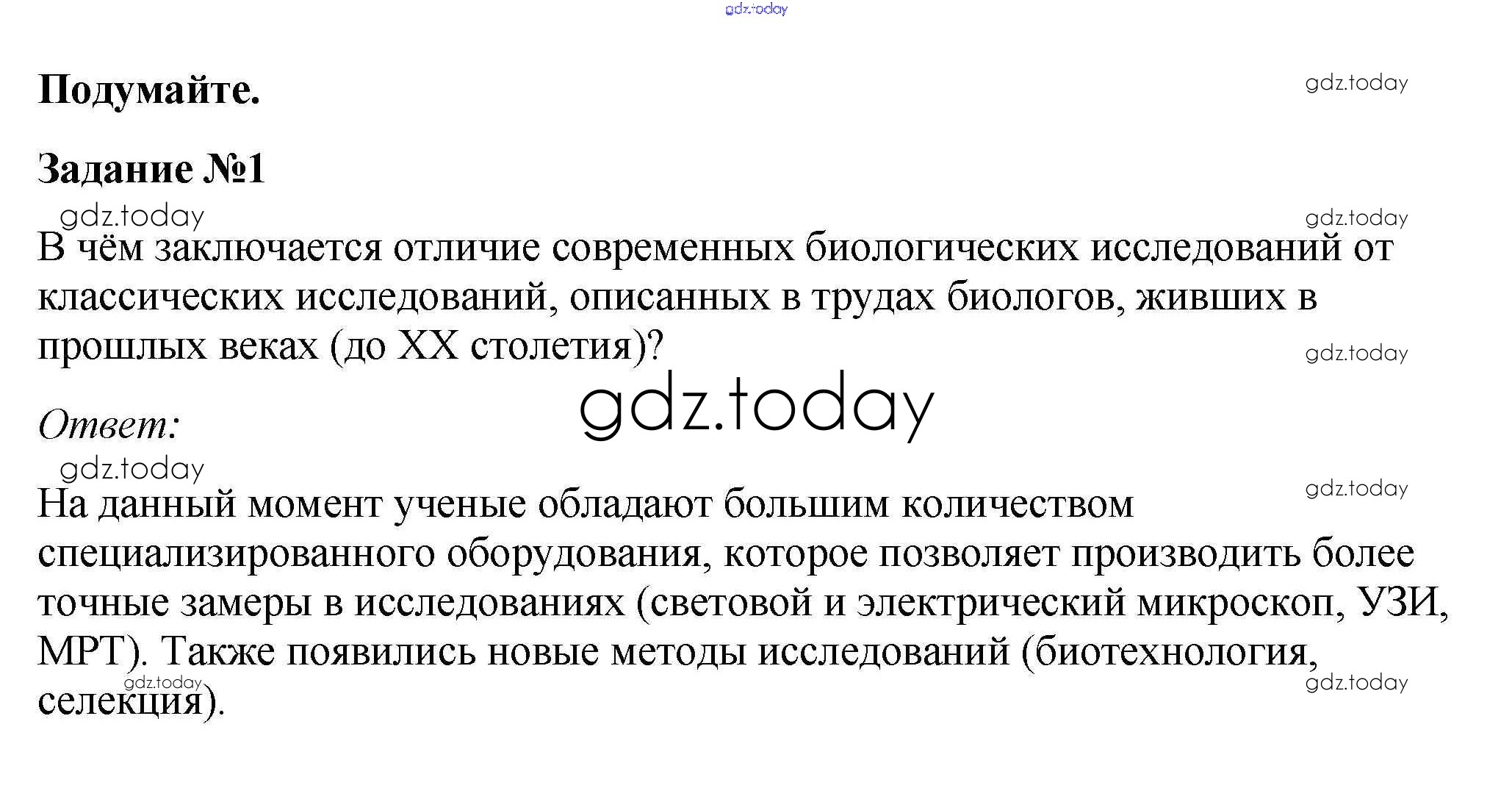 Подумайте.

Задание №1

В чём заключается отличие современных биологических исследований от классических исследований, описанных в трудах биологов, живших в прошлых веках (до XX столетия)?

Ответ:

На данный момент ученые обладают большим количеством специализированного оборудования, которое позволяет производить более точные замеры в исследованиях (световой и электрический микроскоп, УЗИ, МРТ). Также появились новые методы исследований (биотехнология, селекция).

gdz.today